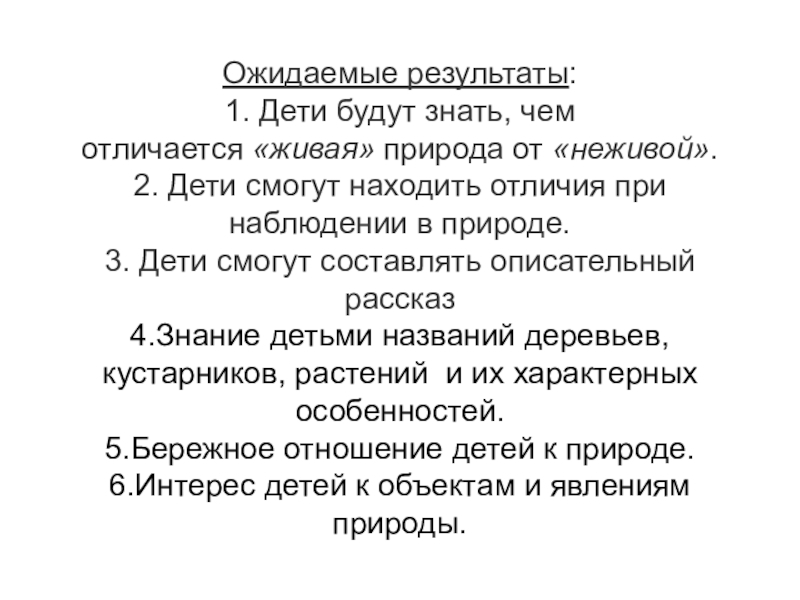 Ожидаемые результаты:
1. Дети будут знать, чем отличается «живая» природа от «неживой».
2. Дети смогут находить отличия при наблюдении в природе.
3. Дети смогут составлять описательный рассказ
4.Знание детьми названий деревьев, кустарников, растений и их характерных особенностей.
5.Бережное отношение детей к природе.
6.Интерес детей к объектам и явлениям природы.